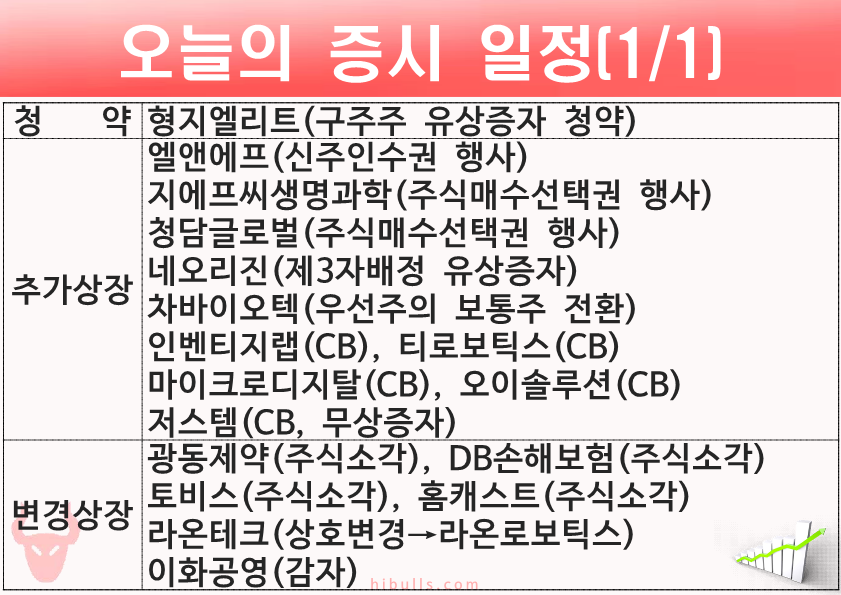 오늘의 증시 일정(1/1)

| 청 약 | 형지엘리트(구주주 유상증자 청약) |
|---|---|
| 추가상장 | 엘앤에프(신주인수권 행사) 지에프씨생명과학(주식매수선택권 행사) 청담글로벌(주식매수선택권 행사) 네오리진(제3자배정 유상증자) 차바이오텍(우선주의 보통주 전환) 인벤티지랩(CB), 티로보틱스(CB) 마이크로디지탈(CB), 오이솔루션(CB) 저스템(CB, 무상증자) |
| 변경상장 | 광동제약(주식소각), DB손해보험(주식소각) 토비스(주식소각), 홈캐스트(주식소각) 라온테크(상호변경→라온로보틱스) 이화공영(감자) |

hibulls.com